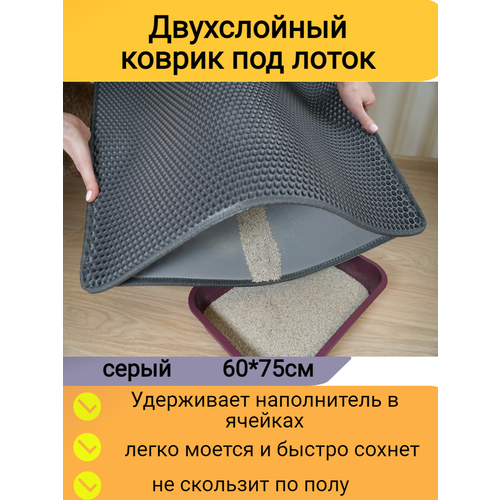 Двухслойный коврик под лоток

серый 60*75см

Удерживает наполнитель в ячейках

легко моется и быстро сохнет

не скользит по полу